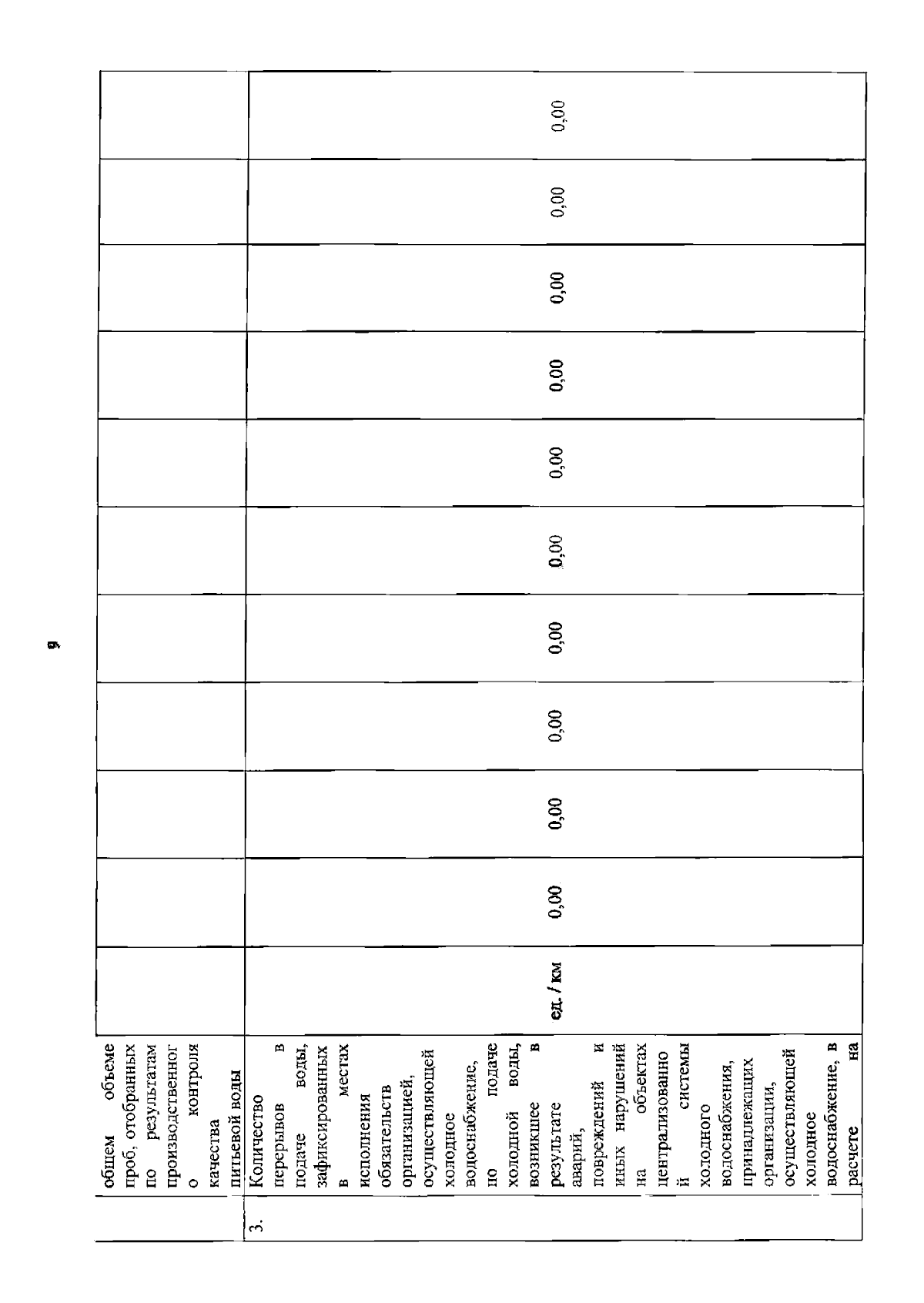 9

|  | общем объеме проб, отобранных по результатам производственного контроля качества питьевой воды |  |  |  |  |  |  |  |  |  |  |  |
|---|---|---|---|---|---|---|---|---|---|---|---|---|
| 3. | Количество перерывов в подаче воды, зафиксированных в местах исполнения обязательств организацией, осуществляющей холодное водоснабжение, по подаче холодной воды, возникшее в результате аварий, повреждений и иных нарушений на объектах централизованной системы холодного водоснабжения, принадлежащих организации, осуществляющей холодное водоснабжение, в расчете на | ед. / км | 0,00 | 0,00 | 0,00 | 0,00 | 0,00 | 0,00 | 0,00 | 0,00 | 0,00 | 0,00 |